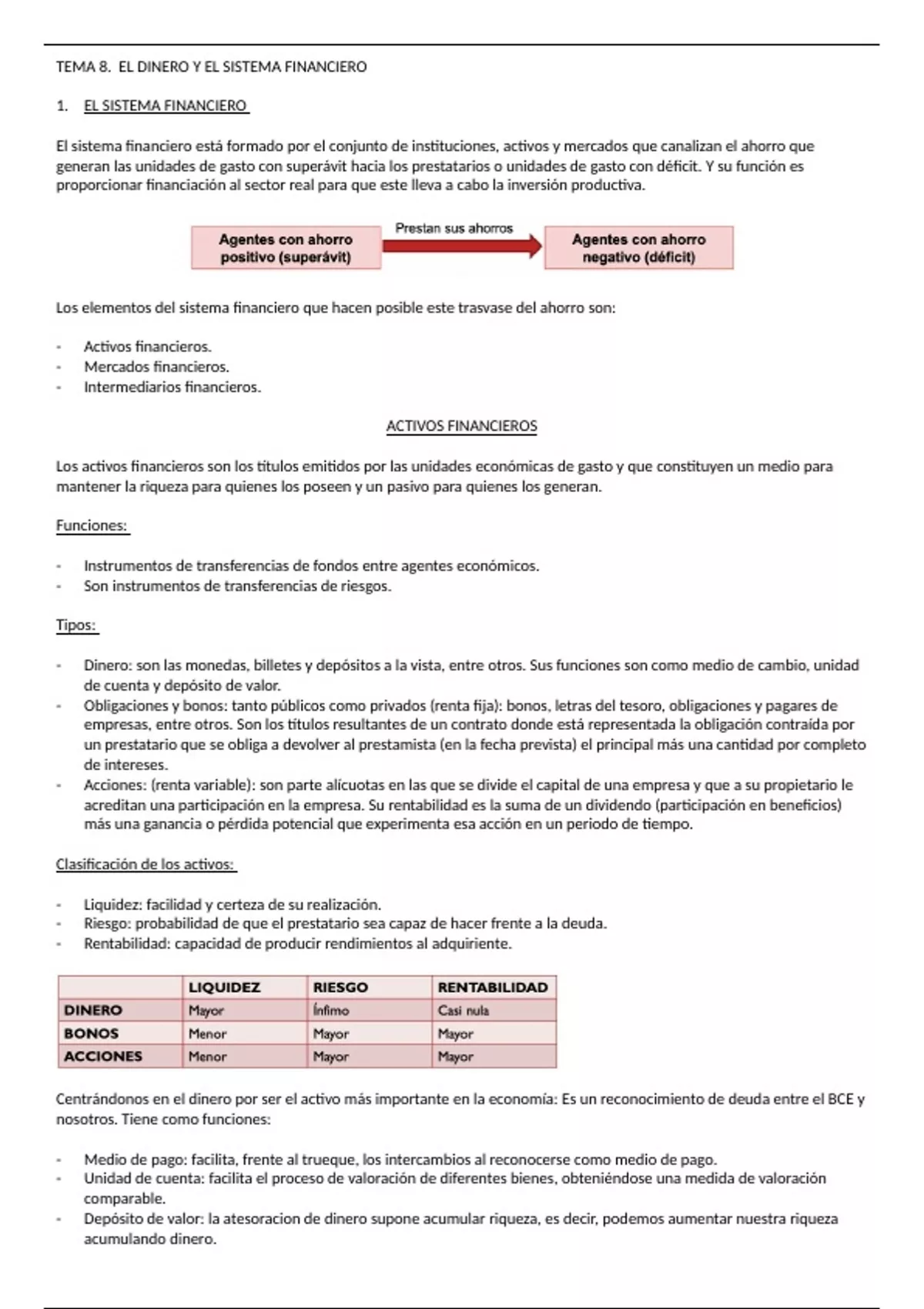 TEMA 8. EL DINERO Y EL SISTEMA FINANCIERO

1. EL SISTEMA FINANCIERO

El sistema financiero está formado por el conjunto de instituciones, activos y mercados que canalizan el ahorro que generan las unidades de gasto con superávit hacia los prestatarios o unidades de gasto con déficit. Y su función es proporcionar financiación al sector real para que este lleva a cabo la inversión productiva.

Agentes con ahorro positivo (superávit)
Prestan sus ahorros
Agentes con ahorro negativo (déficit)

Los elementos del sistema financiero que hacen posible este trasvase del ahorro son:

- Activos financieros.
- Mercados financieros.
- Intermediarios financieros.

ACTIVOS FINANCIEROS

Los activos financieros son los títulos emitidos por las unidades económicas de gasto y que constituyen un medio para mantener la riqueza para quienes los poseen y un pasivo para quienes los generan.

Funciones:

- Instrumentos de transferencias de fondos entre agentes económicos.
- Son instrumentos de transferencias de riesgos.

Tipos:

- Dinero: son las monedas, billetes y depósitos a la vista, entre otros. Sus funciones son como medio de cambio, unidad de cuenta y depósito de valor.
- Obligaciones y bonos: tanto públicos como privados (renta fija): bonos, letras del tesoro, obligaciones y pagares de empresas, entre otros. Son los títulos resultantes de un contrato donde está representada la obligación contraída por un prestatario que se obliga a devolver al prestamista (en la fecha prevista) el principal más una cantidad por completo de intereses.
- Acciones: (renta variable): son parte alícuotas en las que se divide el capital de una empresa y que a su propietario le acreditan una participación en la empresa. Su rentabilidad es la suma de un dividendo (participación en beneficios) más una ganancia o pérdida potencial que experimenta esa acción en un periodo de tiempo.

Clasificación de los activos:

- Liquidez: facilidad y certeza de su realización.
- Riesgo: probabilidad de que el prestatario sea capaz de hacer frente a la deuda.
- Rentabilidad: capacidad de producir rendimientos al adquiriente.

| | LIQUIDEZ | RIESGO | RENTABILIDAD |
|---|---|---|---|
| DINERO | Mayor | Ínfimo | Casi nula |
| BONOS | Menor | Mayor | Mayor |
| ACCIONES | Menor | Mayor | Mayor |

Centrándonos en el dinero por ser el activo más importante en la economía: Es un reconocimiento de deuda entre el BCE y nosotros. Tiene como funciones:

- Medio de pago: facilita, frente al trueque, los intercambios al reconocerse como medio de pago.
- Unidad de cuenta: facilita el proceso de valoración de diferentes bienes, obteniéndose una medida de valoración comparable.
- Depósito de valor: la atesoracion de dinero supone acumular riqueza, es decir, podemos aumentar nuestra riqueza acumulando dinero.